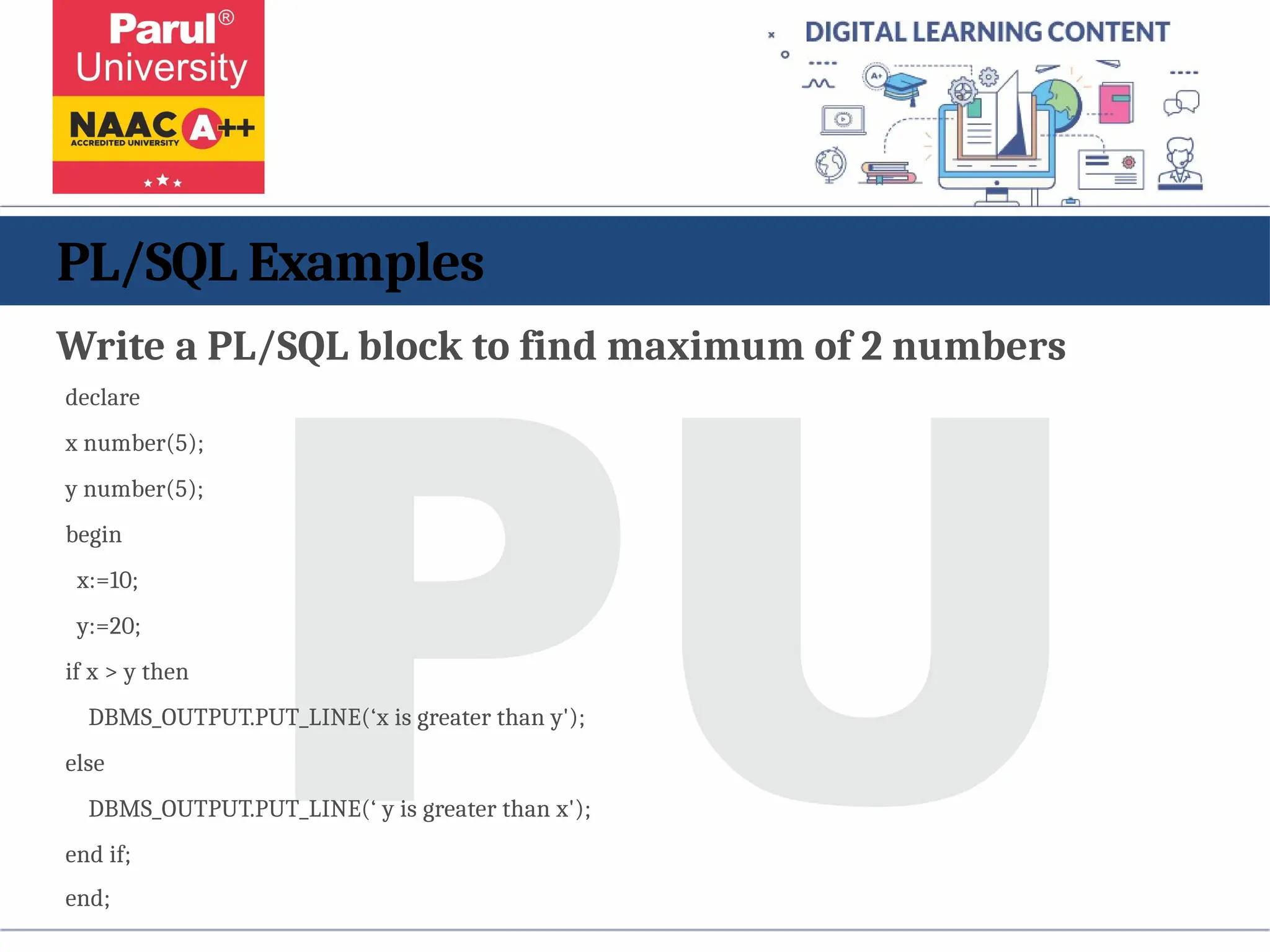 Parul® University

NAAC A++ ACCREDITED UNIVERSITY

DIGITAL LEARNING CONTENT

A+

PL/SQL Examples

Write a PL/SQL block to find maximum of 2 numbers

declare

x number(5);

y number(5);

begin

x:=10;

y:=20;

if x > y then

DBMS_OUTPUT.PUT_LINE(‘x is greater than y');

else

DBMS_OUTPUT.PUT_LINE(‘ y is greater than x');

end if;

end;

PU